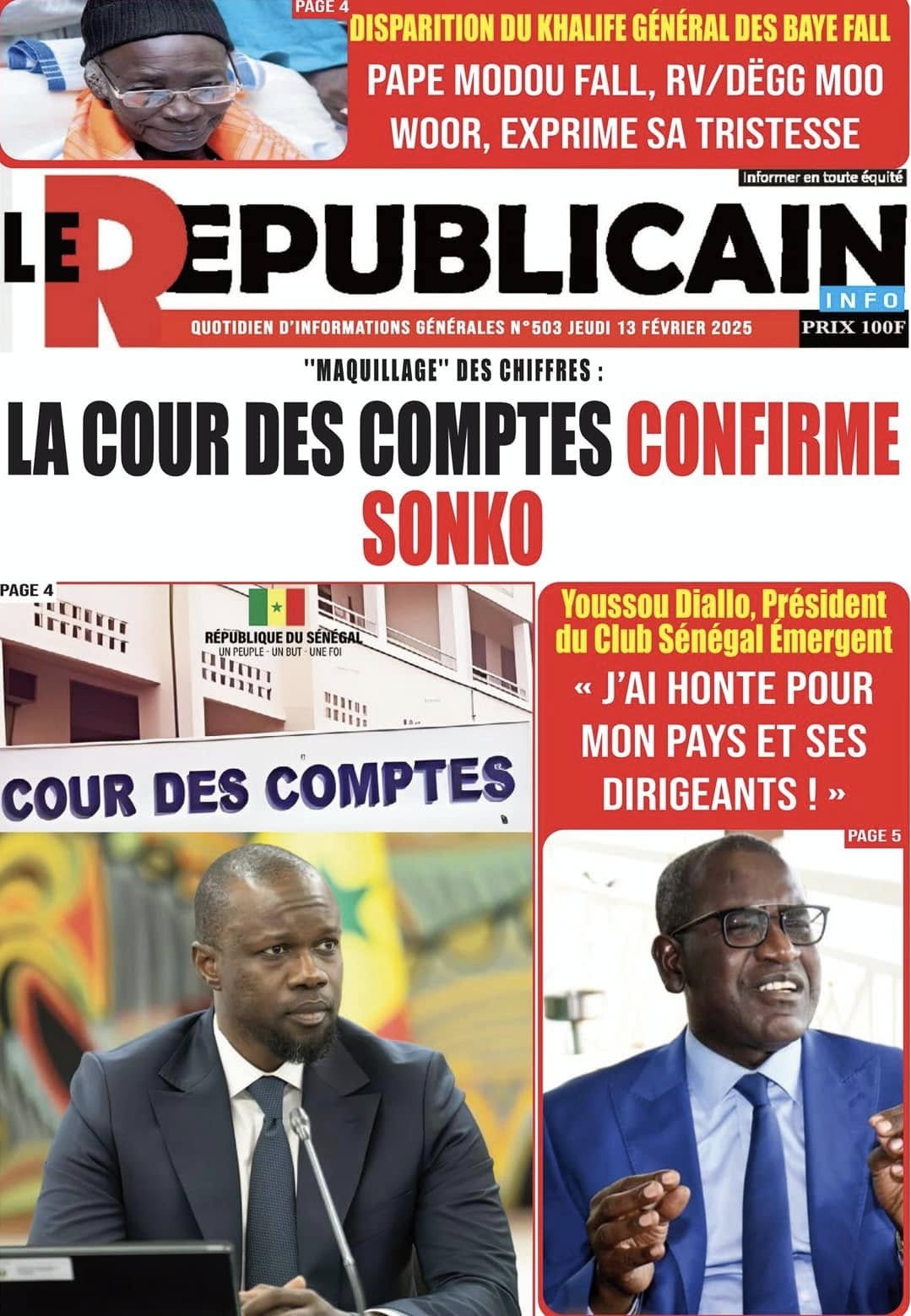 PAGE 4
DISPARITION DU KHALIFE GÉNÉRAL DES BAYE FALL
PAPE MODOU FALL, RV/DËGG MOO WOOR, EXPRIME SA TRISTESSE

Informer en toute équité

LE REPUBLICAIN
INFO
QUOTIDIEN D'INFORMATIONS GÉNÉRALES N°503 JEUDI 13 FÉVRIER 2025
PRIX 100F

"MAQUILLAGE" DES CHIFFRES :
LA COUR DES COMPTES CONFIRME SONKO

PAGE 4
RÉPUBLIQUE DU SÉNÉGAL
UN PEUPLE - UN BUT - UNE FOI
COUR DES COMPTES

Youssou Diallo, Président du Club Sénégal Émergent
« J'AI HONTE POUR MON PAYS ET SES DIRIGEANTS ! »
PAGE 5